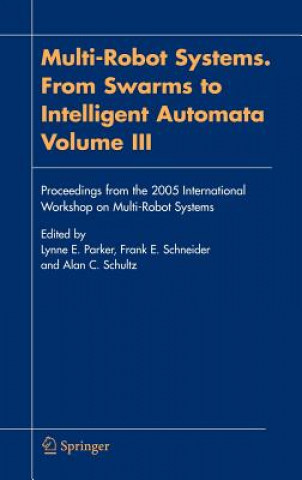 Multi-Robot Systems. From Swarms to Intelligent Automata Volume III

Proceedings from the 2005 International Workshop on Multi-Robot Systems

Edited by
Lynne E. Parker, Frank E. Schneider and Alan C. Schultz

Springer